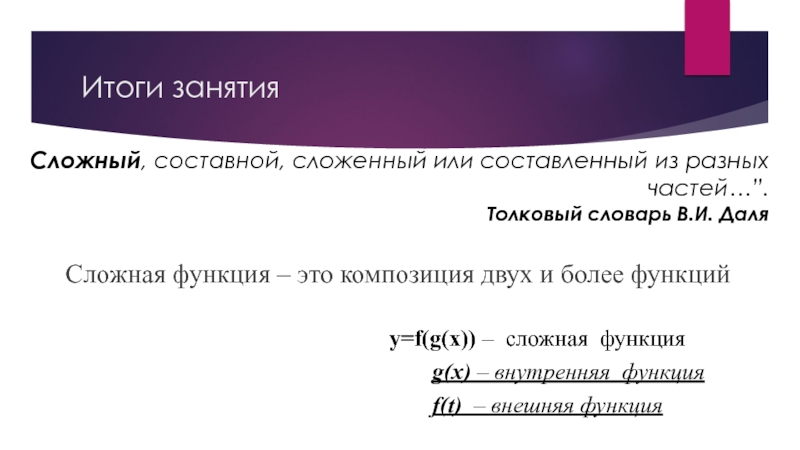 Итоги занятия

Сложный, составной, сложенный или составленный из разных частей…".
Толковый словарь В.И. Даля

Сложная функция – это композиция двух и более функций

$y=f(g(x))$ – сложная функция

$g(x)$ – внутренняя функция

$f(t)$ – внешняя функция